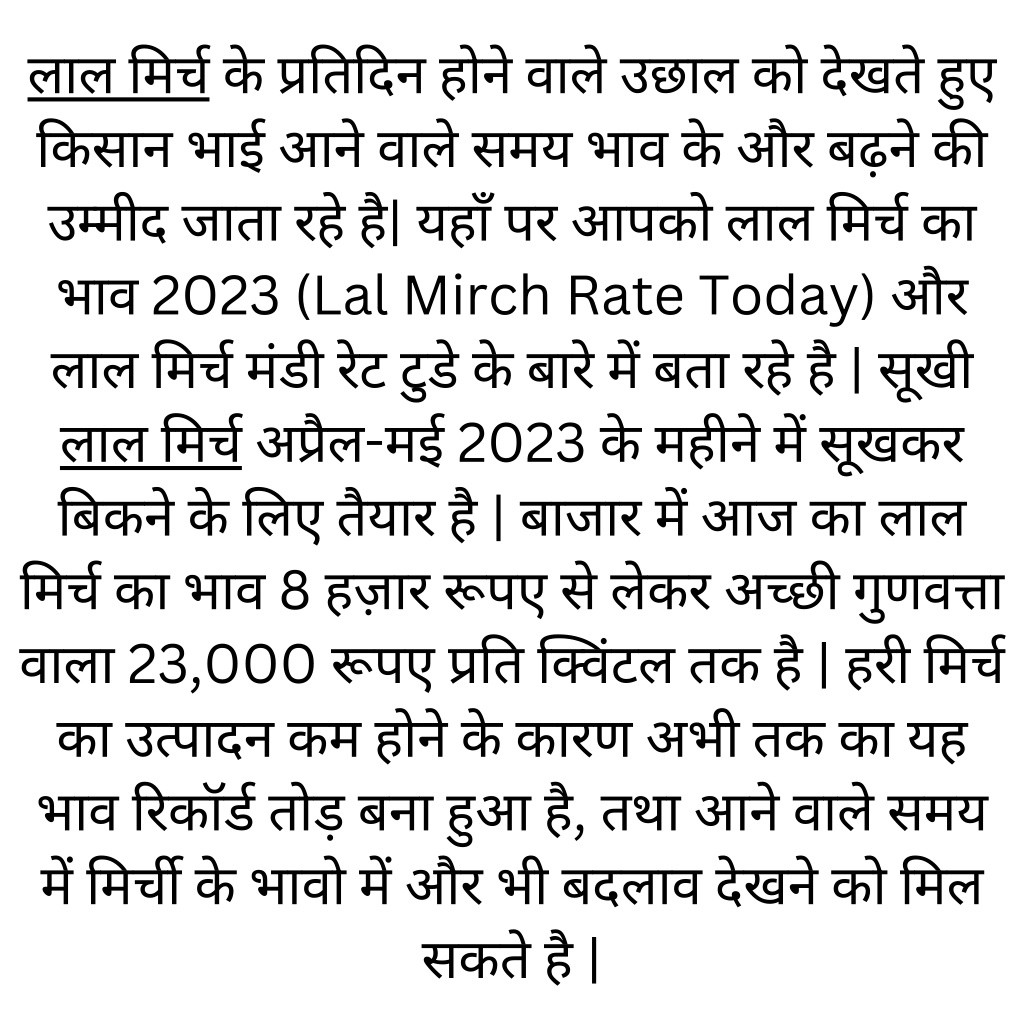 लाल मिर्च के प्रतिदिन होने वाले उछाल को देखते हुए किसान भाई आने वाले समय भाव के और बढ़ने की उम्मीद जाता रहे है| यहाँ पर आपको लाल मिर्च का भाव 2023 (Lal Mirch Rate Today) और लाल मिर्च मंडी रेट टुडे के बारे में बता रहे है | सूखी लाल मिर्च अप्रैल-मई 2023 के महीने में सूखकर बिकने के लिए तैयार है | बाजार में आज का लाल मिर्च का भाव 8 हज़ार रूपए से लेकर अच्छी गुणवत्ता वाला 23,000 रूपए प्रति क्विंटल तक है | हरी मिर्च का उत्पादन कम होने के कारण अभी तक का यह भाव रिकॉर्ड तोड़ बना हुआ है, तथा आने वाले समय में मिर्ची के भावो में और भी बदलाव देखने को मिल सकते है |